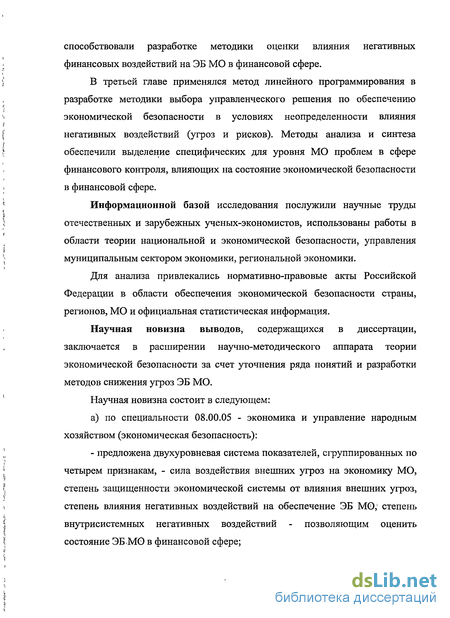 способствовали разработке методики оценки влияния негативных финансовых воздействий на ЭБ МО в финансовой сфере.

В третьей главе применялся метод линейного программирования в разработке методики выбора управленческого решения по обеспечению экономической безопасности в условиях неопределенности влияния негативных воздействий (угроз и рисков). Методы анализа и синтеза обеспечили выделение специфических для уровня МО проблем в сфере финансового контроля, влияющих на состояние экономической безопасности в финансовой сфере.

Информационной базой исследования послужили научные труды отечественных и зарубежных ученых-экономистов, использованы работы в области теории национальной и экономической безопасности, управления муниципальным сектором экономики, региональной экономики.

Для анализа привлекались нормативно-правовые акты Российской Федерации в области обеспечения экономической безопасности страны, регионов, МО и официальная статистическая информация.

Научная новизна выводов, содержащихся в диссертации, заключается в расширении научно-методического аппарата теории экономической безопасности за счет уточнения ряда понятий и разработки методов снижения угроз ЭБ МО.

Научная новизна состоит в следующем:

а) по специальности 08.00.05 - экономика и управление народным хозяйством (экономическая безопасность):

- предложена двухуровневая система показателей, сгруппированных по четырем признакам, - сила воздействия внешних угроз на экономику МО, степень защищенности экономической системы от влияния внешних угроз, степень влияния негативных воздействий на обеспечение ЭБ МО, степень внутрисистемных негативных воздействий - позволяющим оценить состояние ЭБ МО в финансовой сфере;

dsLib.net
библиотека диссертаций